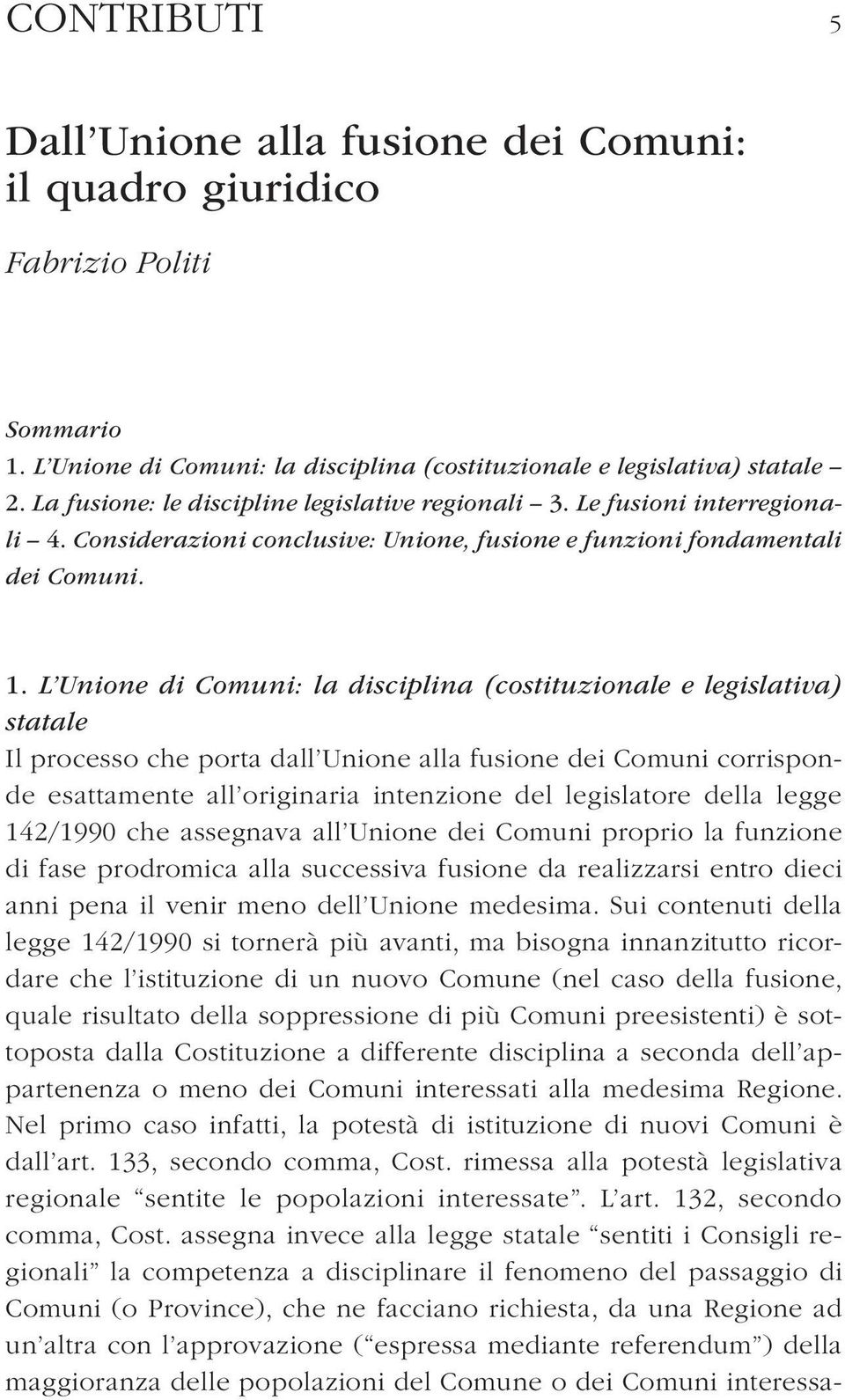 CONTRIBUTI 5

Dall'Unione alla fusione dei Comuni: il quadro giuridico

Fabrizio Politi

Sommario
1. L'Unione di Comuni: la disciplina (costituzionale e legislativa) statale – 2. La fusione: le discipline legislative regionali – 3. Le fusioni interregionali – 4. Considerazioni conclusive: Unione, fusione e funzioni fondamentali dei Comuni.

1. L'Unione di Comuni: la disciplina (costituzionale e legislativa) statale
Il processo che porta dall'Unione alla fusione dei Comuni corrisponde esattamente all'originaria intenzione del legislatore della legge 142/1990 che assegnava all'Unione dei Comuni proprio la funzione di fase prodromica alla successiva fusione da realizzarsi entro dieci anni pena il venir meno dell'Unione medesima. Sui contenuti della legge 142/1990 si tornerà più avanti, ma bisogna innanzitutto ricordare che l'istituzione di un nuovo Comune (nel caso della fusione, quale risultato della soppressione di più Comuni preesistenti) è sottoposta dalla Costituzione a differente disciplina a seconda dell'appartenenza o meno dei Comuni interessati alla medesima Regione. Nel primo caso infatti, la potestà di istituzione di nuovi Comuni è dall'art. 133, secondo comma, Cost. rimessa alla potestà legislativa regionale "sentite le popolazioni interessate". L'art. 132, secondo comma, Cost. assegna invece alla legge statale "sentiti i Consigli regionali" la competenza a disciplinare il fenomeno del passaggio di Comuni (o Province), che ne facciano richiesta, da una Regione ad un'altra con l'approvazione ("espressa mediante referendum") della maggioranza delle popolazioni del Comune o dei Comuni interessa-